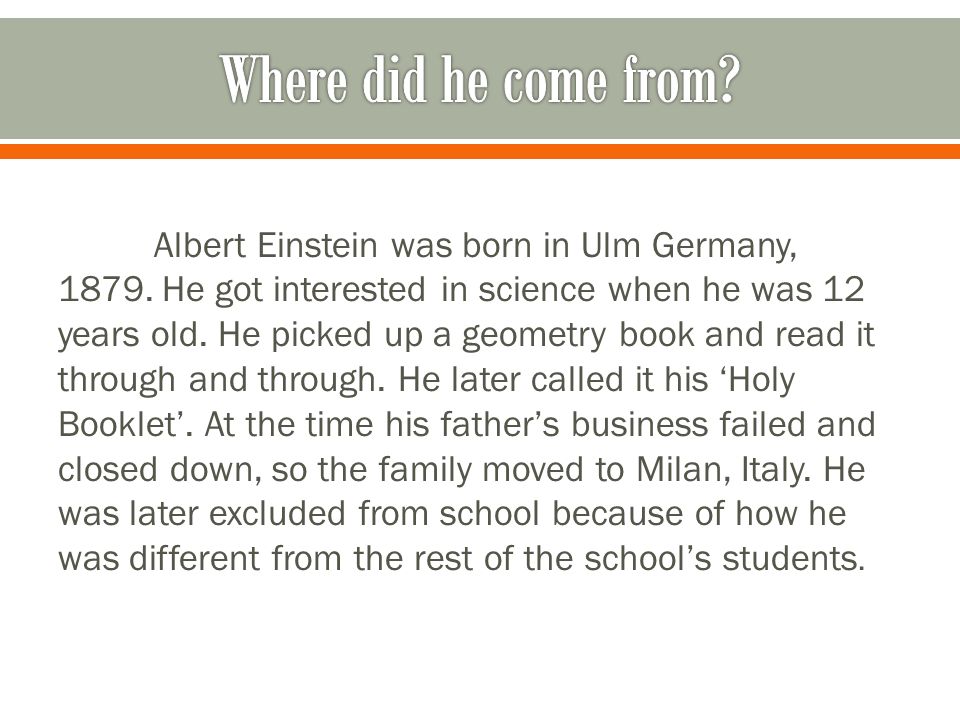 Where did he come from?

Albert Einstein was born in Ulm Germany, 1879. He got interested in science when he was 12 years old. He picked up a geometry book and read it through and through. He later called it his ‘Holy Booklet’. At the time his father’s business failed and closed down, so the family moved to Milan, Italy. He was later excluded from school because of how he was different from the rest of the school’s students.